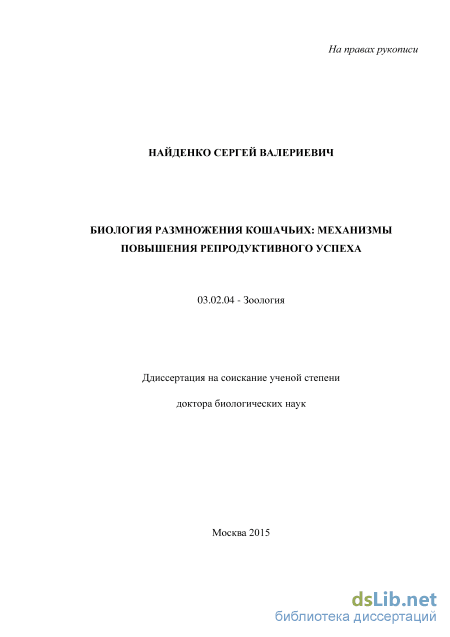 На правах рукописи

НАЙДЕНКО СЕРГЕЙ ВАЛЕРИЕВИЧ

БИОЛОГИЯ РАЗМНОЖЕНИЯ КОШАЧЬИХ: МЕХАНИЗМЫ ПОВЫШЕНИЯ РЕПРОДУКТИВНОГО УСПЕХА

03.02.04 - Зоология

Ддиссертация на соискание ученой степени

доктора биологических наук

Москва 2015

dsLib.net
библиотека диссертаций